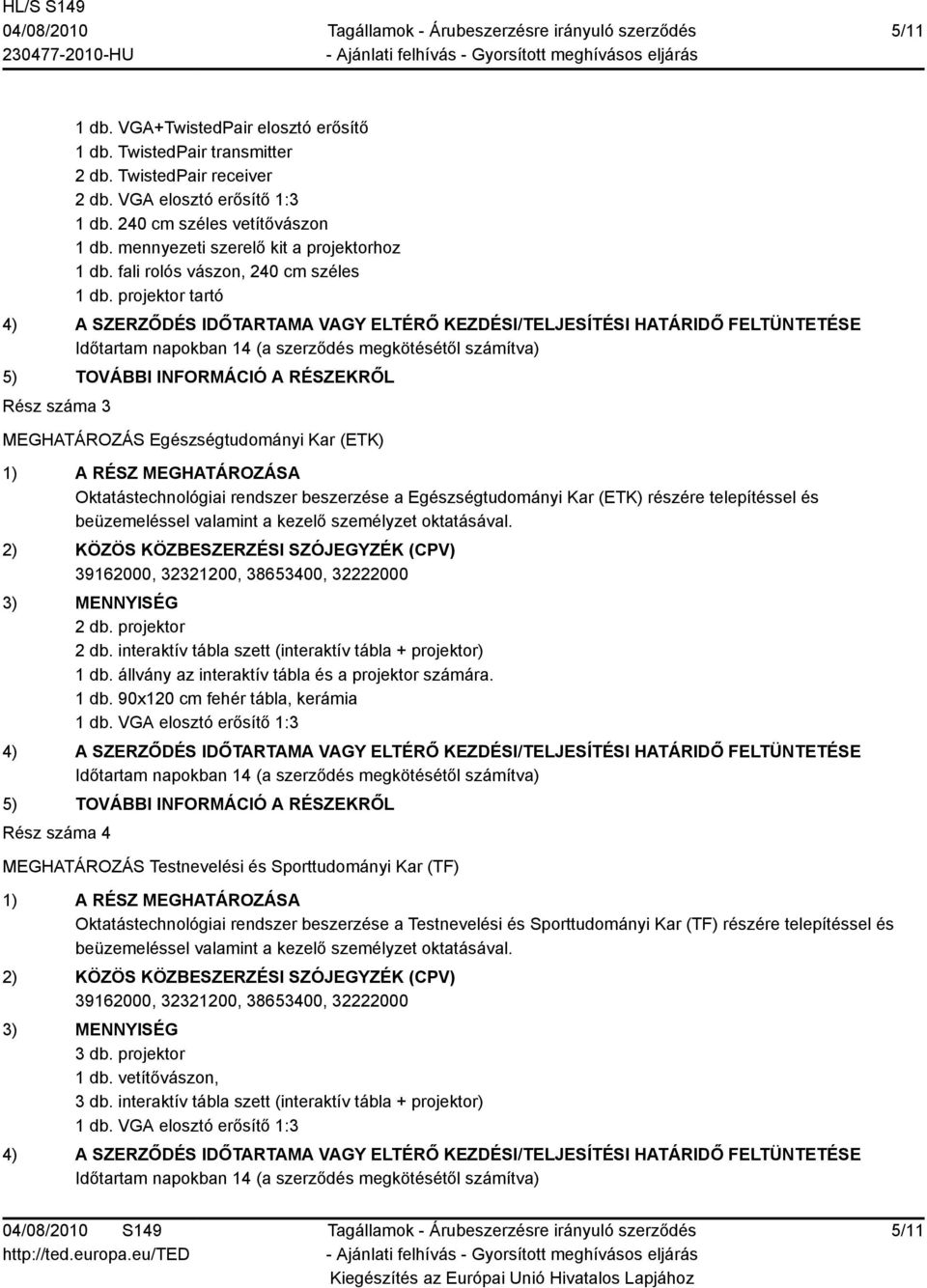 HL/S S149
04/08/2010
230477-2010-HU

Tagállamok - Árubeszerzésre irányuló szerződés
- Ajánlati felhívás - Gyorsított meghívásos eljárás

5/11

1 db. VGA+TwistedPair elosztó erősítő
1 db. TwistedPair transmitter
2 db. TwistedPair receiver
2 db. VGA elosztó erősítő 1:3
1 db. 240 cm széles vetítővászon
1 db. mennyezeti szerelő kit a projektorhoz
1 db. fali rolós vászon, 240 cm széles
1 db. projektor tartó

4) A SZERZŐDÉS IDŐTARTAMA VAGY ELTÉRŐ KEZDÉSI/TELJESÍTÉSI HATÁRIDŐ FELTÜNTETÉSE
Időtartam napokban 14 (a szerződés megkötésétől számítva)

5) TOVÁBBI INFORMÁCIÓ A RÉSZEKRŐL

Rész száma 3

MEGHATÁROZÁS Egészségtudományi Kar (ETK)

1) A RÉSZ MEGHATÁROZÁSA
Oktatástechnológiai rendszer beszerzése a Egészségtudományi Kar (ETK) részére telepítéssel és beüzemeléssel valamint a kezelő személyzet oktatásával.

2) KÖZÖS KÖZBESZERZÉSI SZÓJEGYZÉK (CPV)
39162000, 32321200, 38653400, 32222000

3) MENNYISÉG
2 db. projektor
2 db. interaktív tábla szett (interaktív tábla + projektor)
1 db. állvány az interaktív tábla és a projektor számára.
1 db. 90x120 cm fehér tábla, kerámia
1 db. VGA elosztó erősítő 1:3

4) A SZERZŐDÉS IDŐTARTAMA VAGY ELTÉRŐ KEZDÉSI/TELJESÍTÉSI HATÁRIDŐ FELTÜNTETÉSE
Időtartam napokban 14 (a szerződés megkötésétől számítva)

5) TOVÁBBI INFORMÁCIÓ A RÉSZEKRŐL

Rész száma 4

MEGHATÁROZÁS Testnevelési és Sporttudományi Kar (TF)

1) A RÉSZ MEGHATÁROZÁSA
Oktatástechnológiai rendszer beszerzése a Testnevelési és Sporttudományi Kar (TF) részére telepítéssel és beüzemeléssel valamint a kezelő személyzet oktatásával.

2) KÖZÖS KÖZBESZERZÉSI SZÓJEGYZÉK (CPV)
39162000, 32321200, 38653400, 32222000

3) MENNYISÉG
3 db. projektor
1 db. vetítővászon,
3 db. interaktív tábla szett (interaktív tábla + projektor)
1 db. VGA elosztó erősítő 1:3

4) A SZERZŐDÉS IDŐTARTAMA VAGY ELTÉRŐ KEZDÉSI/TELJESÍTÉSI HATÁRIDŐ FELTÜNTETÉSE
Időtartam napokban 14 (a szerződés megkötésétől számítva)

04/08/2010 S149
http://ted.europa.eu/TED

Tagállamok - Árubeszerzésre irányuló szerződés
- Ajánlati felhívás - Gyorsított meghívásos eljárás
Kiegészítés az Európai Unió Hivatalos Lapjához

5/11